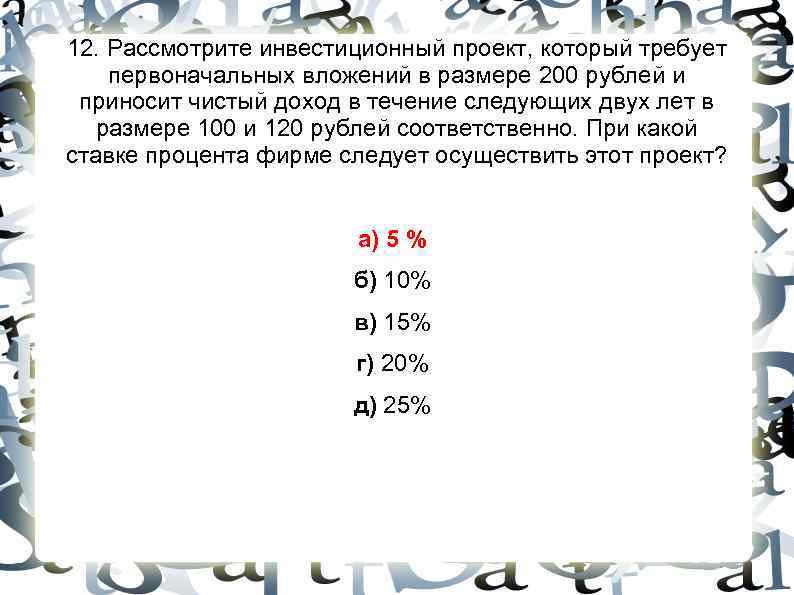 12. Рассмотрите инвестиционный проект, который требует первоначальных вложений в размере 200 рублей и приносит чистый доход в течение следующих двух лет в размере 100 и 120 рублей соответственно. При какой ставке процента фирме следует осуществить этот проект?

а) 5 %

б) 10%

в) 15%

г) 20%

д) 25%